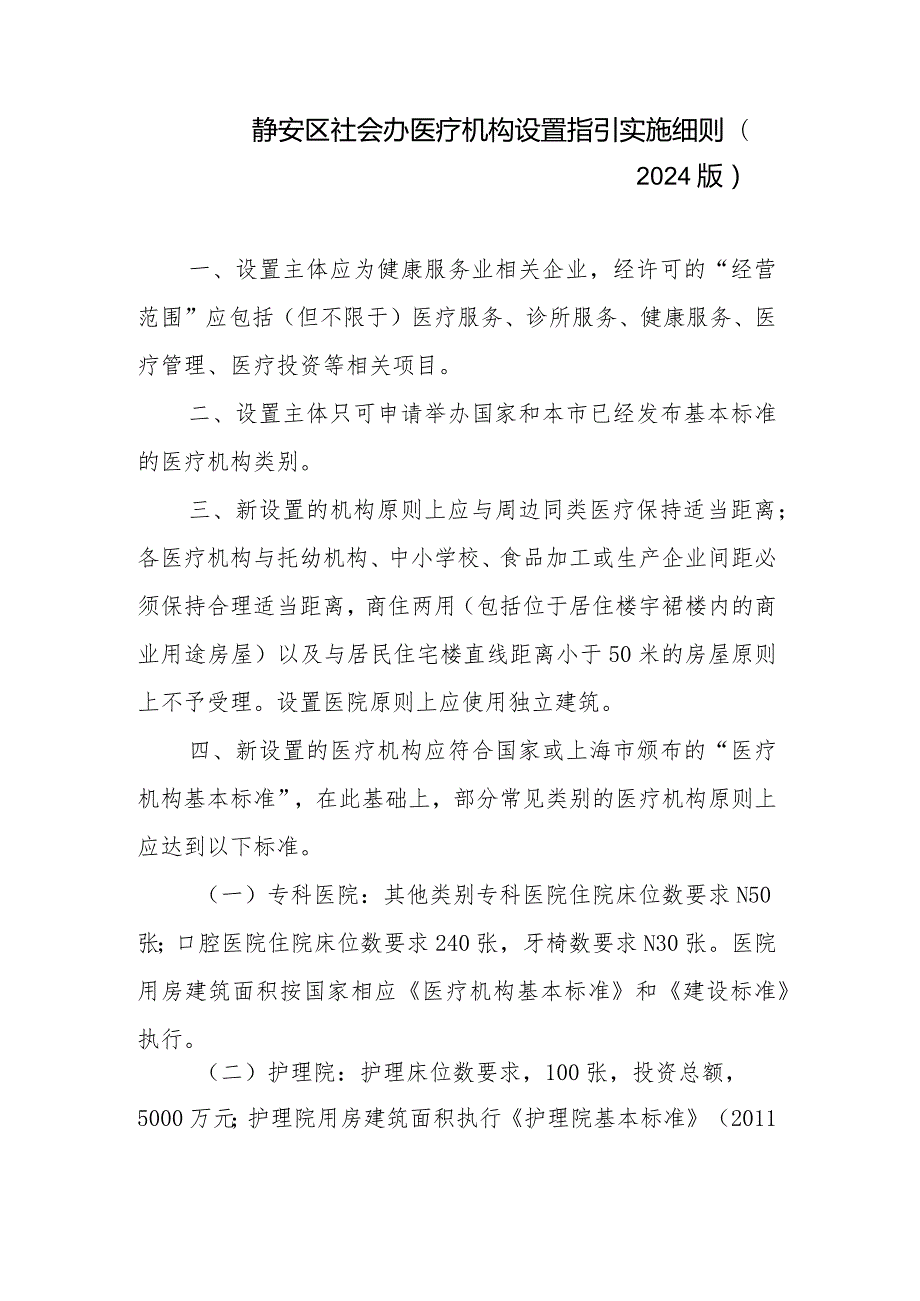 静安区社会办医疗机构设置指引实施细则（2024版）

一、设置主体应为健康服务业相关企业，经许可的“经营范围”应包括（但不限于）医疗服务、诊所服务、健康服务、医疗管理、医疗投资等相关项目。

二、设置主体只可申请举办国家和本市已经发布基本标准的医疗机构类别。

三、新设置的机构原则上应与周边同类医疗保持适当距离；各医疗机构与托幼机构、中小学校、食品加工或生产企业间距必须保持合理适当距离，商住两用（包括位于居住楼宇裙楼内的商业用途房屋）以及与居民住宅楼直线距离小于50米的房屋原则上不予受理。设置医院原则上应使用独立建筑。

四、新设置的医疗机构应符合国家或上海市颁布的“医疗机构基本标准”，在此基础上，部分常见类别的医疗机构原则上应达到以下标准。

（一）专科医院：其他类别专科医院住院床位数要求N50张；口腔医院住院床位数要求240张，牙椅数要求N30张。医院用房建筑面积按国家相应《医疗机构基本标准》和《建设标准》执行。

（二）护理院：护理床位数要求，100张，投资总额，5000万元；护理院用房建筑面积执行《护理院基本标准》（2011